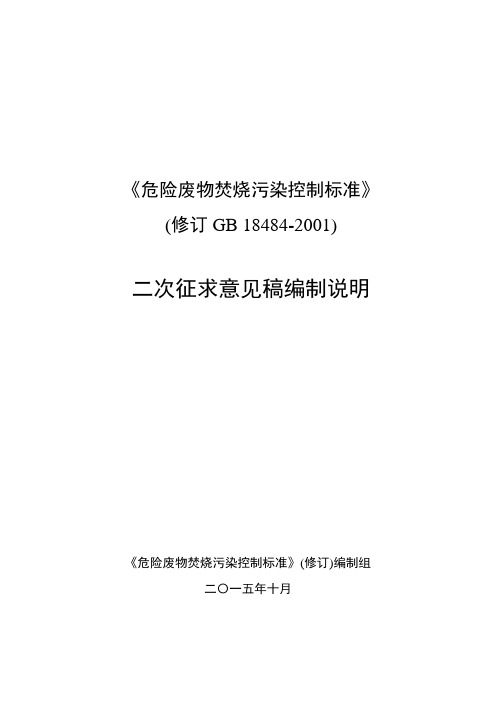 《危险废物焚烧污染控制标准》

(修订 GB 18484-2001)

二次征求意见稿编制说明

《危险废物焚烧污染控制标准》(修订)编制组

二〇一五年十月